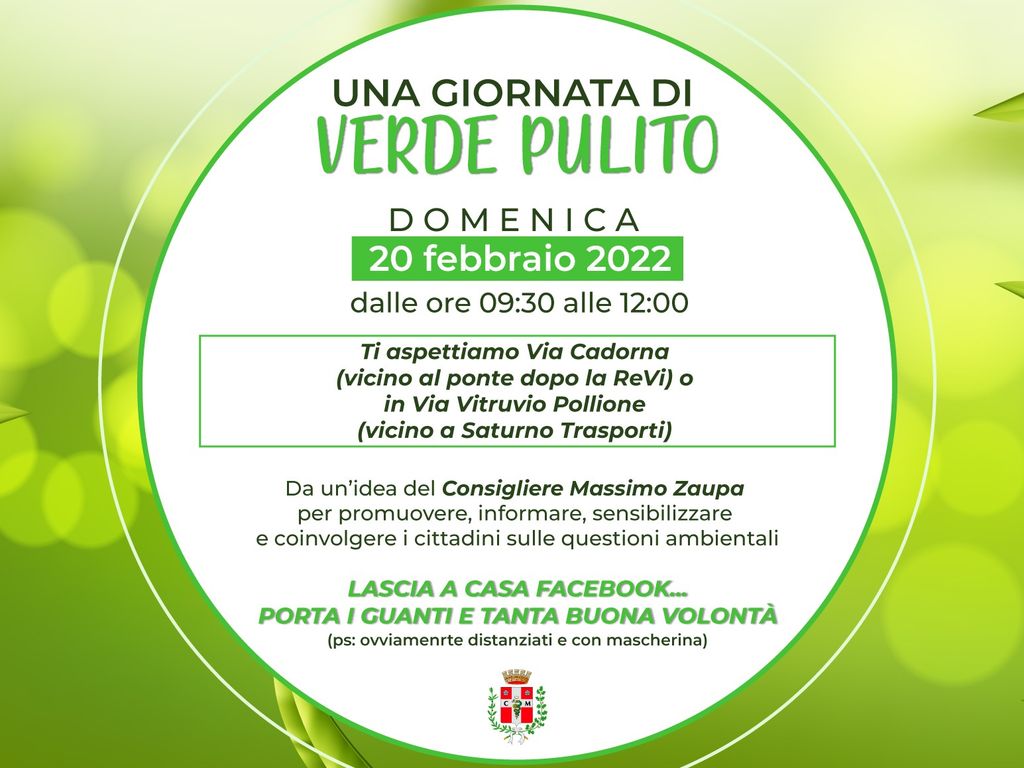 UNA GIORNATA DI
VERDE PULITO

DOMENICA
20 febbraio 2022
dalle ore 09:30 alle 12:00

Ti aspettiamo Via Cadorna (vicino al ponte dopo la ReVi) o in Via Vitruvio Pollione (vicino a Saturno Trasporti)

Da un'idea del Consigliere Massimo Zaupa per promuovere, informare, sensibilizzare e coinvolgere i cittadini sulle questioni ambientali

LASCIA A CASA FACEBOOK...
PORTA I GUANTI E TANTA BUONA VOLONTÀ
(ps: ovviamenrte distanziati e con mascherina)

C M